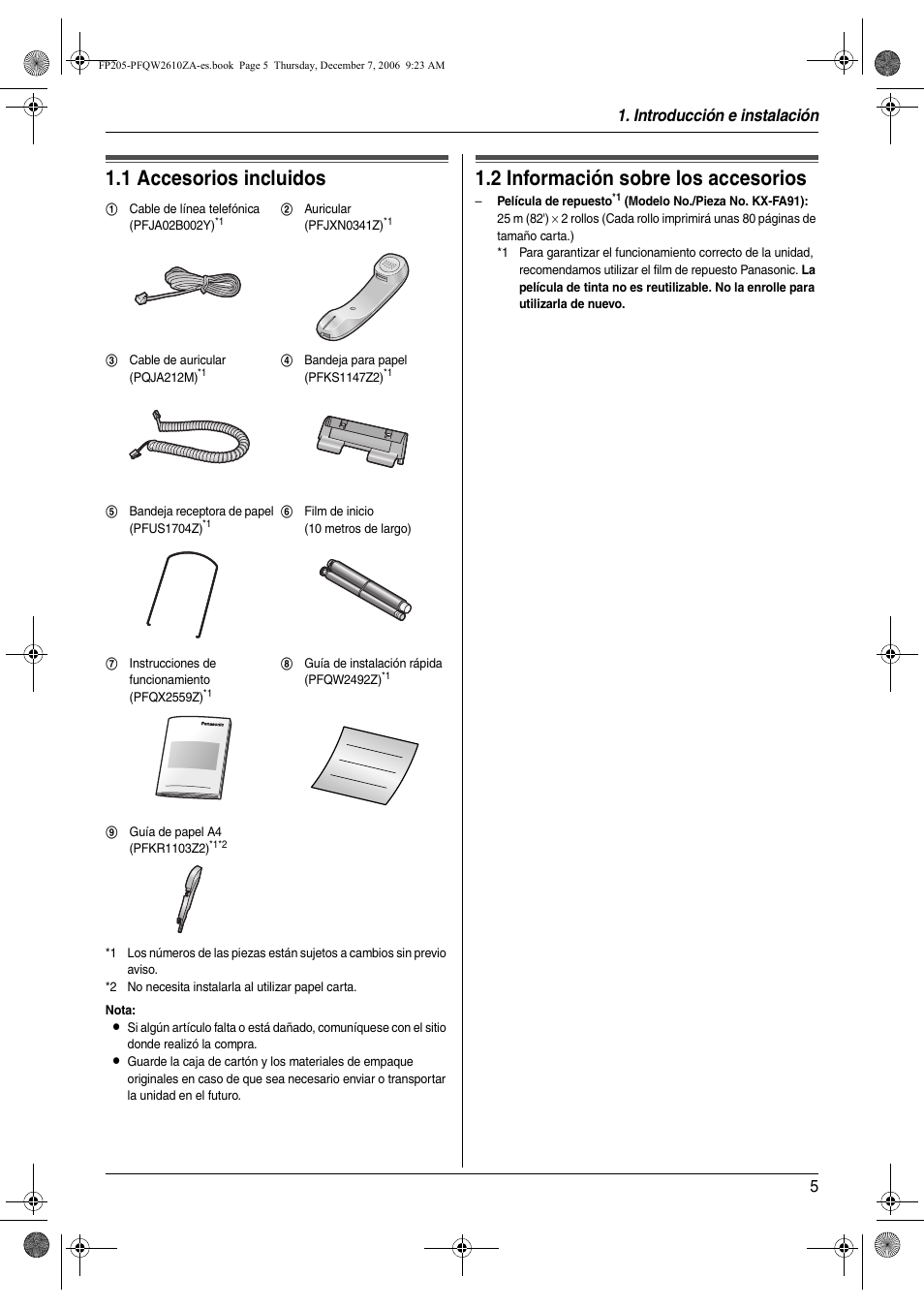 FP205-PFQW2610ZA-es.book Page 5 Thursday, December 7, 2006 9:23 AM

1. Introducción e instalación

1.1 Accesorios incluidos

① Cable de línea telefónica (PFJA02B002Y)$^{*1}$

② Auricular (PFJXN0341Z)$^{*1}$

③ Cable de auricular (PQJA212M)$^{*1}$

④ Bandeja para papel (PFKS1147Z2)$^{*1}$

⑤ Bandeja receptora de papel (PFUS1704Z)$^{*1}$

⑥ Film de inicio (10 metros de largo)

⑦ Instrucciones de funcionamiento (PFQX2559Z)$^{*1}$

Panasonic

⑧ Guía de instalación rápida (PFQW2492Z)$^{*1}$

⑨ Guía de papel A4 (PFKR1103Z2)$^{*1*2}$

*1 Los números de las piezas están sujetos a cambios sin previo aviso.
*2 No necesita instalarla al utilizar papel carta.

Nota:
● Si algún artículo falta o está dañado, comuníquese con el sitio donde realizó la compra.
● Guarde la caja de cartón y los materiales de empaque originales en caso de que sea necesario enviar o transportar la unidad en el futuro.

1.2 Información sobre los accesorios

– Película de repuesto$^{*1}$ (Modelo No./Pieza No. KX-FA91): 25 m (82') × 2 rollos (Cada rollo imprimirá unas 80 páginas de tamaño carta.)
*1 Para garantizar el funcionamiento correcto de la unidad, recomendamos utilizar el film de repuesto Panasonic. La película de tinta no es reutilizable. No la enrolle para utilizarla de nuevo.

5